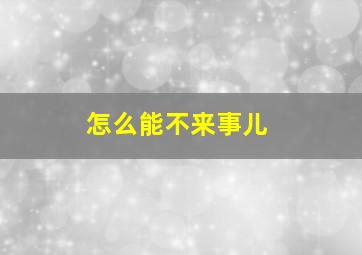 怎么能不来事儿